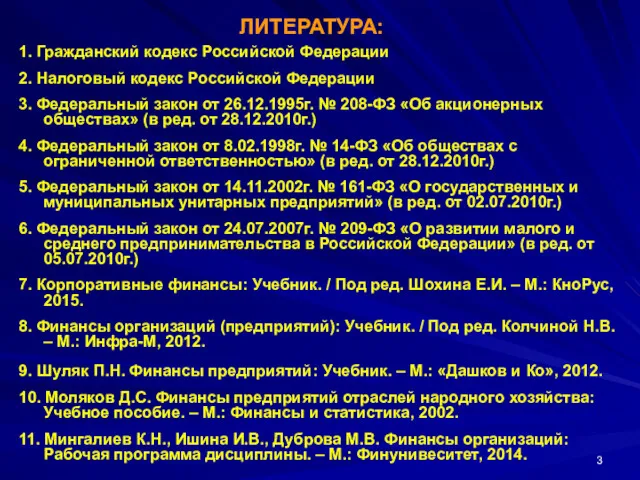 ЛИТЕРАТУРА:

1. Гражданский кодекс Российской Федерации

2. Налоговый кодекс Российской Федерации

3. Федеральный закон от 26.12.1995г. № 208-ФЗ «Об акционерных обществах» (в ред. от 28.12.2010г.)

4. Федеральный закон от 8.02.1998г. № 14-ФЗ «Об обществах с ограниченной ответственностью» (в ред. от 28.12.2010г.)

5. Федеральный закон от 14.11.2002г. № 161-ФЗ «О государственных и муниципальных унитарных предприятий» (в ред. от 02.07.2010г.)

6. Федеральный закон от 24.07.2007г. № 209-ФЗ «О развитии малого и среднего предпринимательства в Российской Федерации» (в ред. от 05.07.2010г.)

7. Корпоративные финансы: Учебник. / Под ред. Шохина Е.И. – М.: КноРус, 2015.

8. Финансы организаций (предприятий): Учебник. / Под ред. Колчиной Н.В. – М.: Инфра-М, 2012.

9. Шуляк П.Н. Финансы предприятий: Учебник. – М.: «Дашков и Ко», 2012.

10. Моляков Д.С. Финансы предприятий отраслей народного хозяйства: Учебное пособие. – М.: Финансы и статистика, 2002.

11. Мингалиев К.Н., Ишина И.В., Дуброва М.В. Финансы организаций: Рабочая программа дисциплины. – М.: Финунивеситет, 2014.

3